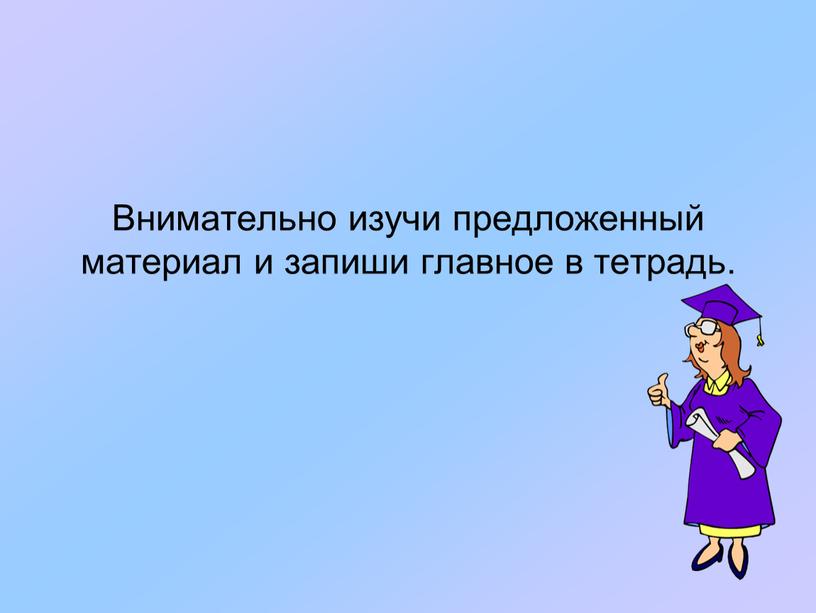 Внимательно изучи предложенный материал и запиши главное в тетрадь.